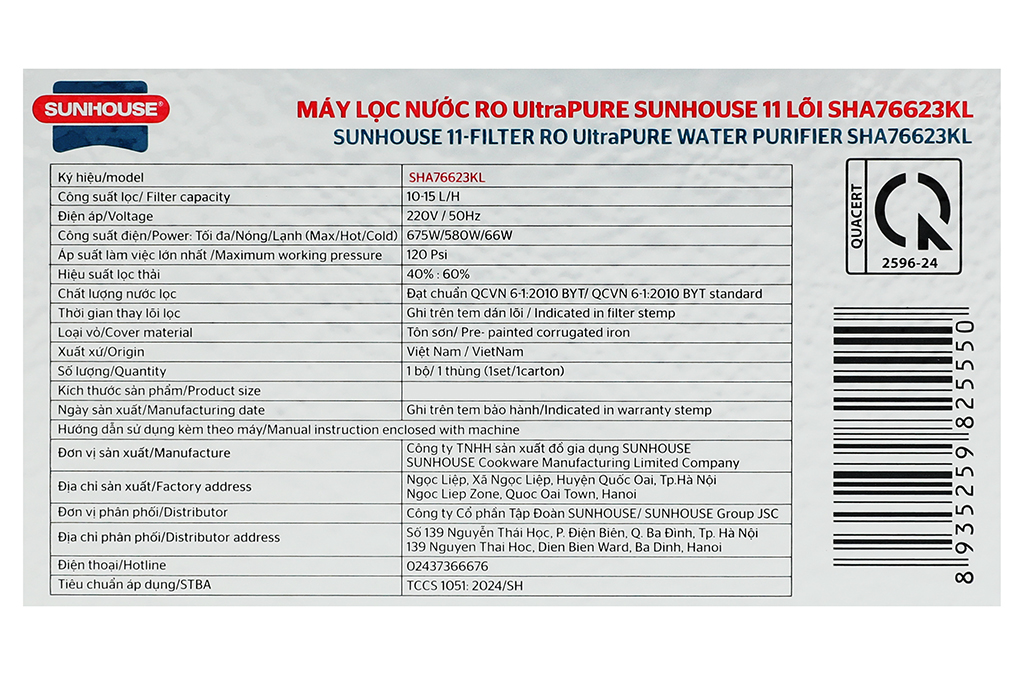 SUNHOUSE®

MÁY LỌC NƯỚC RO UltraPURE SUNHOUSE 11 LÕI SHA76623KL
SUNHOUSE 11-FILTER RO UltraPURE WATER PURIFIER SHA76623KL

| Ký hiệu/model | SHA76623KL |
|---|---|
| Công suất lọc/ Filter capacity | 10-15 L/H |
| Điện áp/Voltage | 220V / 50Hz |
| Công suất điện/Power: Tối đa/Nóng/Lạnh (Max/Hot/Cold) | 675W/580W/66W |
| Áp suất làm việc lớn nhất /Maximum working pressure | 120 Psi |
| Hiệu suất lọc thải | 40% : 60% |
| Chất lượng nước lọc | Đạt chuẩn QCVN 6-1:2010 BYT/ QCVN 6-1:2010 BYT standard |
| Thời gian thay lõi lọc | Ghi trên tem dán lõi / Indicated in filter stemp |
| Loại vỏ/Cover material | Tôn sơn/ Pre- painted corrugated iron |
| Xuất xứ/Origin | Việt Nam / VietNam |
| Số lượng/Quantity | 1 bộ/ 1 thùng (1set/1carton) |
| Kích thước sản phẩm/Product size | |
| Ngày sản xuất/Manufacturing date | Ghi trên tem bảo hành/Indicated in warranty stemp |
| Hướng dẫn sử dụng kèm theo máy/Manual instruction enclosed with machine | |
| Đơn vị sản xuất/Manufacture | Công ty TNHH sản xuất đồ gia dụng SUNHOUSE SUNHOUSE Cookware Manufacturing Limited Company |
| Địa chỉ sản xuất/Factory address | Ngọc Liệp, Xã Ngọc Liệp, Huyện Quốc Oai, Tp.Hà Nội Ngoc Liep Zone, Quoc Oai Town, Hanoi |
| Đơn vị phân phối/Distributor | Công ty Cổ phần Tập Đoàn SUNHOUSE/ SUNHOUSE Group JSC |
| Địa chỉ phân phối/Distributor address | Số 139 Nguyễn Thái Học, P. Điện Biên, Q. Ba Đình, Tp. Hà Nội 139 Nguyen Thai Hoc, Dien Bien Ward, Ba Dinh, Hanoi |
| Điện thoại/Hotline | 02437366676 |
| Tiêu chuẩn áp dụng/STBA | TCCS 1051: 2024/SH |

QUACERT
2596-24

8935259825550